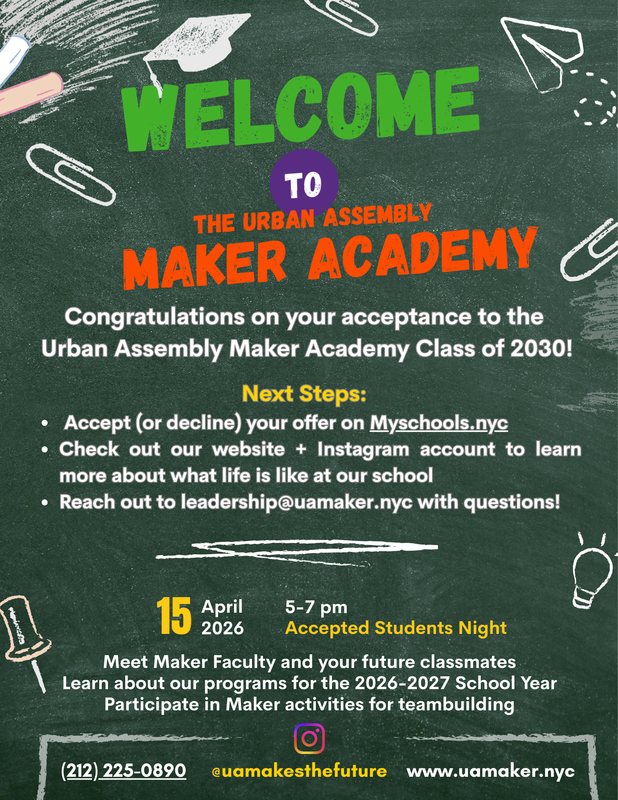 WELCOME

TO

THE URBAN ASSEMBLY

MAKER ACADEMY

Congratulations on your acceptance to the Urban Assembly Maker Academy Class of 2030!

Next Steps:

• Accept (or decline) your offer on Myschools.nyc
• Check out our website + Instagram account to learn more about what life is like at our school
• Reach out to leadership@uamaker.nyc with questions!

15 April 2026

5-7 pm
Accepted Students Night

Meet Maker Faculty and your future classmates
Learn about our programs for the 2026-2027 School Year
Participate in Maker activities for teambuilding

(212) 225-0890 @uamakesthefuture www.uamaker.nyc